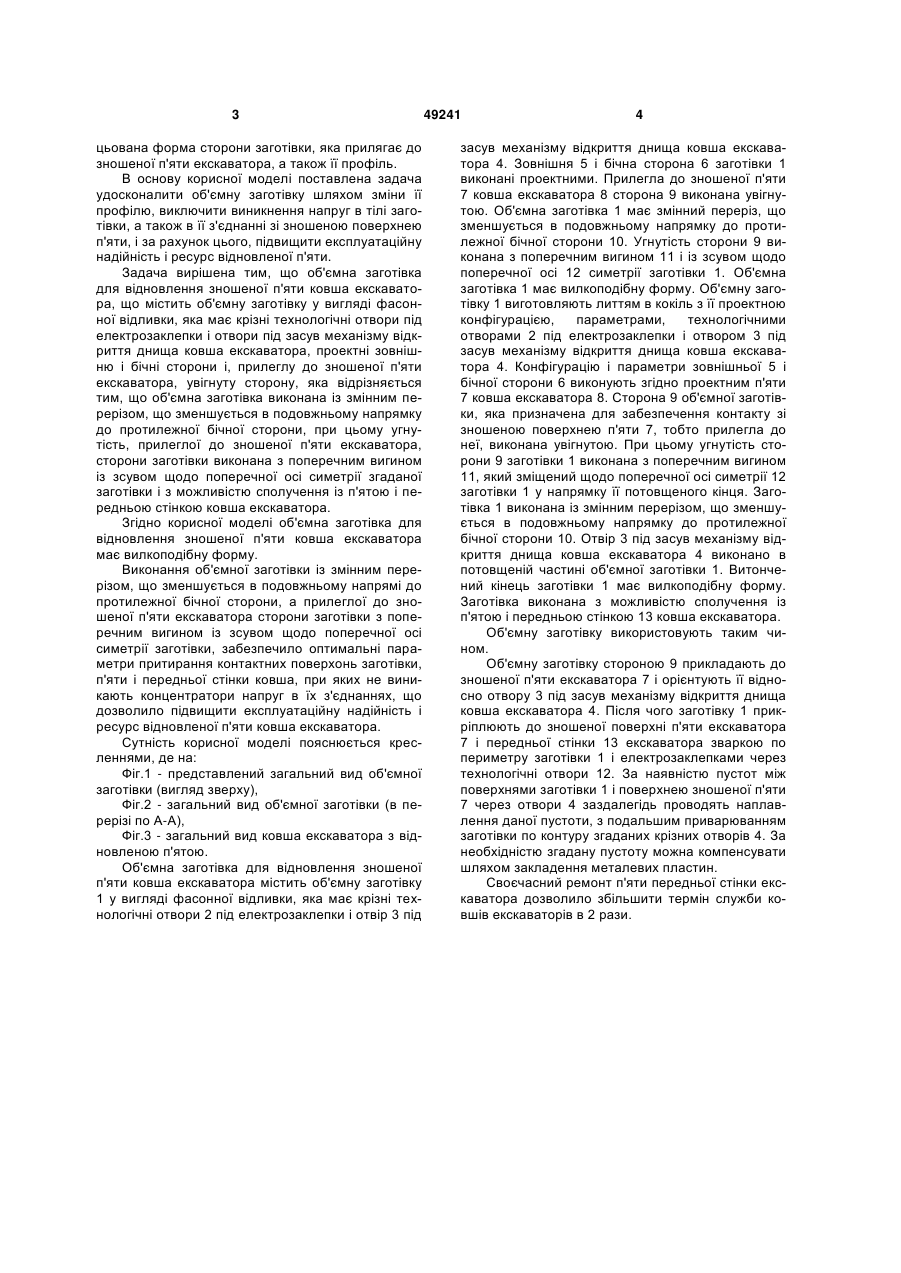 3 49241 4

цьована форма сторони заготівки, яка прилягає до зношеної п'яти екскаватора, а також її профіль.

В основу корисної моделі поставлена задача удосконалити об'ємну заготівку шляхом зміни її профілю, виключити виникнення напруг в тілі заготівки, а також в її з'єднанні зі зношеною поверхнею п'яти, і за рахунок цього, підвищити експлуатаційну надійність і ресурс відновленої п'яти.

Задача вирішена тим, що об'ємна заготівка для відновлення зношеної п'яти ковша екскаватора, що містить об'ємну заготівку у вигляді фасонної відливки, яка має крізні технологічні отвори під електрозаклепки і отвори під засув механізму відкриття днища ковша екскаватора, проектні зовнішню і бічні сторони і, прилеглу до зношеної п'яти екскаватора, увігнуту сторону, яка відрізняється тим, що об'ємна заготівка виконана із змінним перерізом, що зменшується в подовжньому напрямку до протилежної бічної сторони, при цьому угнутість, прилеглої до зношеної п'яти екскаватора, сторони заготівки виконана з поперечним вигином із зсувом щодо поперечної осі симетрії згаданої заготівки і з можливістю сполучення із п'ятою і передньою стінкою ковша екскаватора.

Згідно корисної моделі об'ємна заготівка для відновлення зношеної п'яти ковша екскаватора має вилкоподібну форму.

Виконання об'ємної заготівки із змінним перерізом, що зменшується в подовжньому напрямі до протилежної бічної сторони, а прилеглої до зношеної п'яти екскаватора сторони заготівки з поперечним вигином із зсувом щодо поперечної осі симетрії заготівки, забезпечило оптимальні параметри притирання контактних поверхонь заготівки, п'яти і передньої стінки ковша, при яких не виникають концентратори напруг в їх з'єднаннях, що дозволило підвищити експлуатаційну надійність і ресурс відновленої п'яти ковша екскаватора.

Сутність корисної моделі пояснюється кресленнями, де на:

Фіг.1 - представлений загальний вид об'ємної заготівки (вигляд зверху),

Фіг.2 - загальний вид об'ємної заготівки (в перерізі по А-А),

Фіг.3 - загальний вид ковша екскаватора з відновленою п'ятою.

Об'ємна заготівка для відновлення зношеної п'яти ковша екскаватора містить об'ємну заготівку 1 у вигляді фасонної відливки, яка має крізні технологічні отвори 2 під електрозаклепки і отвір 3 під засув механізму відкриття днища ковша екскаватора 4. Зовнішня 5 і бічна сторона 6 заготівки 1 виконані проектними. Прилегла до зношеної п'яти 7 ковша екскаватора 8 сторона 9 виконана увігнутою. Об'ємна заготівка 1 має змінний переріз, що зменшується в подовжньому напрямку до протилежної бічної сторони 10. Угнутість сторони 9 виконана з поперечним вигином 11 і із зсувом щодо поперечної осі 12 симетрії заготівки 1. Об'ємна заготівка 1 має вилкоподібну форму. Об'ємну заготівку 1 виготовляють литтям в кокіль з її проектною конфігурацією, параметрами, технологічними отворами 2 під електрозаклепки і отвором 3 під засув механізму відкриття днища ковша екскаватора 4. Конфігурацію і параметри зовнішньої 5 і бічної сторони 6 виконують згідно проектним п'яти 7 ковша екскаватора 8. Сторона 9 об'ємної заготівки, яка призначена для забезпечення контакту зі зношеною поверхнею п'яти 7, тобто прилегла до неї, виконана увігнутою. При цьому угнутість сторони 9 заготівки 1 виконана з поперечним вигином 11, який зміщений щодо поперечної осі симетрії 12 заготівки 1 у напрямку її потовщеного кінця. Заготівка 1 виконана із змінним перерізом, що зменшується в подовжньому напрямку до протилежної бічної сторони 10. Отвір 3 під засув механізму відкриття днища ковша екскаватора 4 виконано в потовщеній частині об'ємної заготівки 1. Витончений кінець заготівки 1 має вилкоподібну форму. Заготівка виконана з можливістю сполучення із п'ятою і передньою стінкою 13 ковша екскаватора.

Об'ємну заготівку використовують таким чином.

Об'ємну заготівку стороною 9 прикладають до зношеної п'яти екскаватора 7 і орієнтують її відносно отвору 3 під засув механізму відкриття днища ковша екскаватора 4. Після чого заготівку 1 прикріплюють до зношеної поверхні п'яти екскаватора 7 і передньої стінки 13 екскаватора зваркою по периметру заготівки 1 і електрозаклепками через технологічні отвори 12. За наявністю пустот між поверхнями заготівки 1 і поверхнею зношеної п'яти 7 через отвори 4 заздалегідь проводять наплавлення даної пустоти, з подальшим приварюванням заготівки по контуру згаданих крізних отворів 4. За необхідністю згадану пустоту можна компенсувати шляхом закладення металевих пластин.

Своєчасний ремонт п'яти передньої стінки екскаватора дозволило збільшити термін служби ковшів екскаваторів в 2 рази.